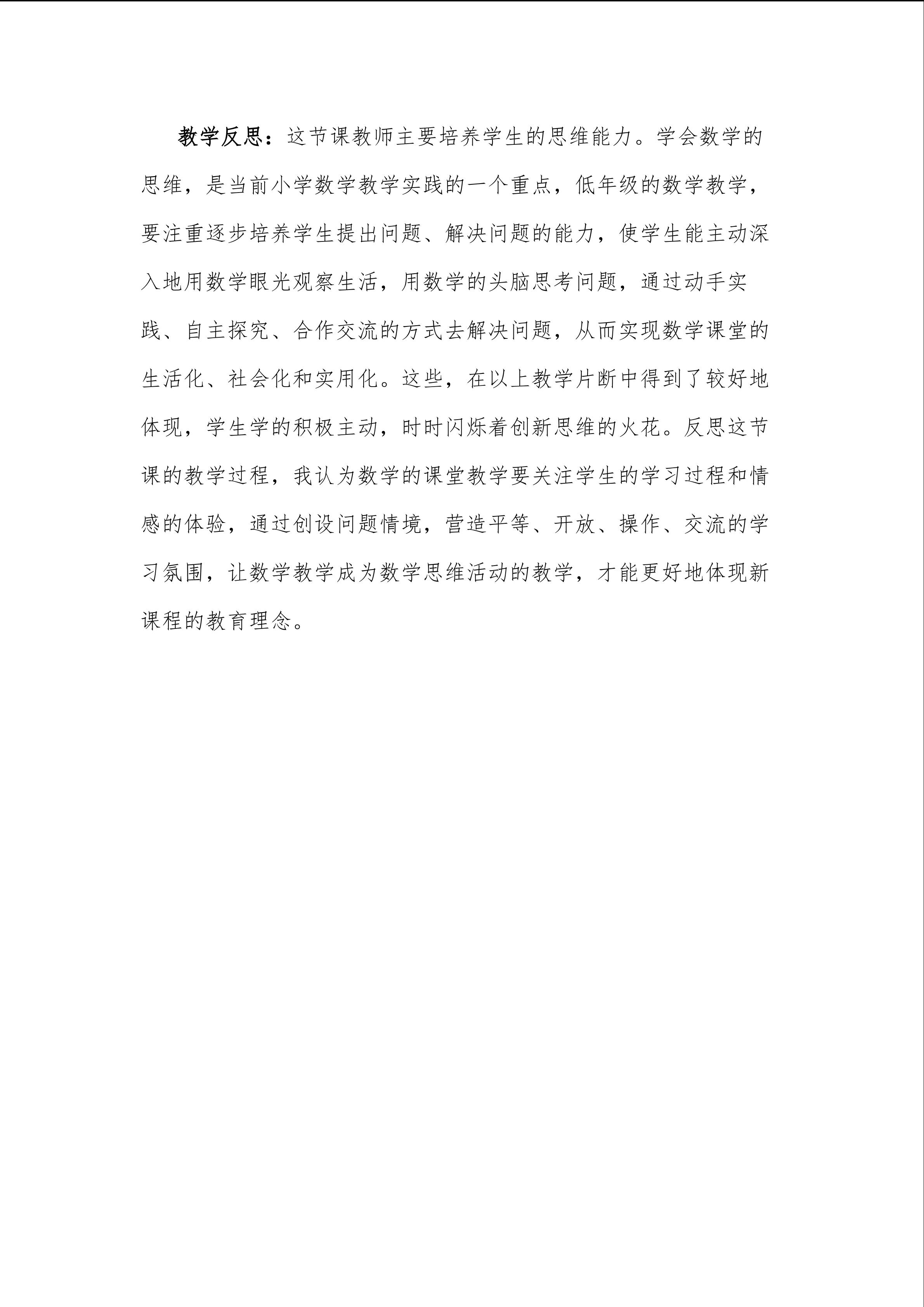 教学反思：这节课教师主要培养学生的思维能力。学会数学的思维，是当前小学数学教学实践的一个重点，低年级的数学教学，要注重逐步培养学生提出问题、解决问题的能力，使学生能主动深入地用数学眼光观察生活，用数学的头脑思考问题，通过动手实践、自主探究、合作交流的方式去解决问题，从而实现数学课堂的生活化、社会化和实用化。这些，在以上教学片断中得到了较好地体现，学生学的积极主动，时时闪烁着创新思维的火花。反思这节课的教学过程，我认为数学的课堂教学要关注学生的学习过程和情感的体验，通过创设问题情境，营造平等、开放、操作、交流的学习氛围，让数学教学成为数学思维活动的教学，才能更好地体现新课程的教育理念。